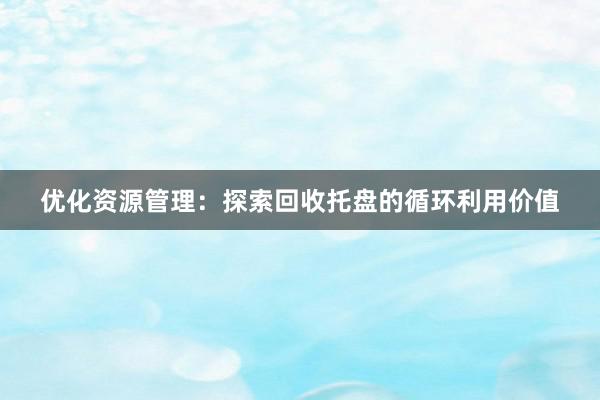 优化资源管理：探索回收托盘的循环利用价值